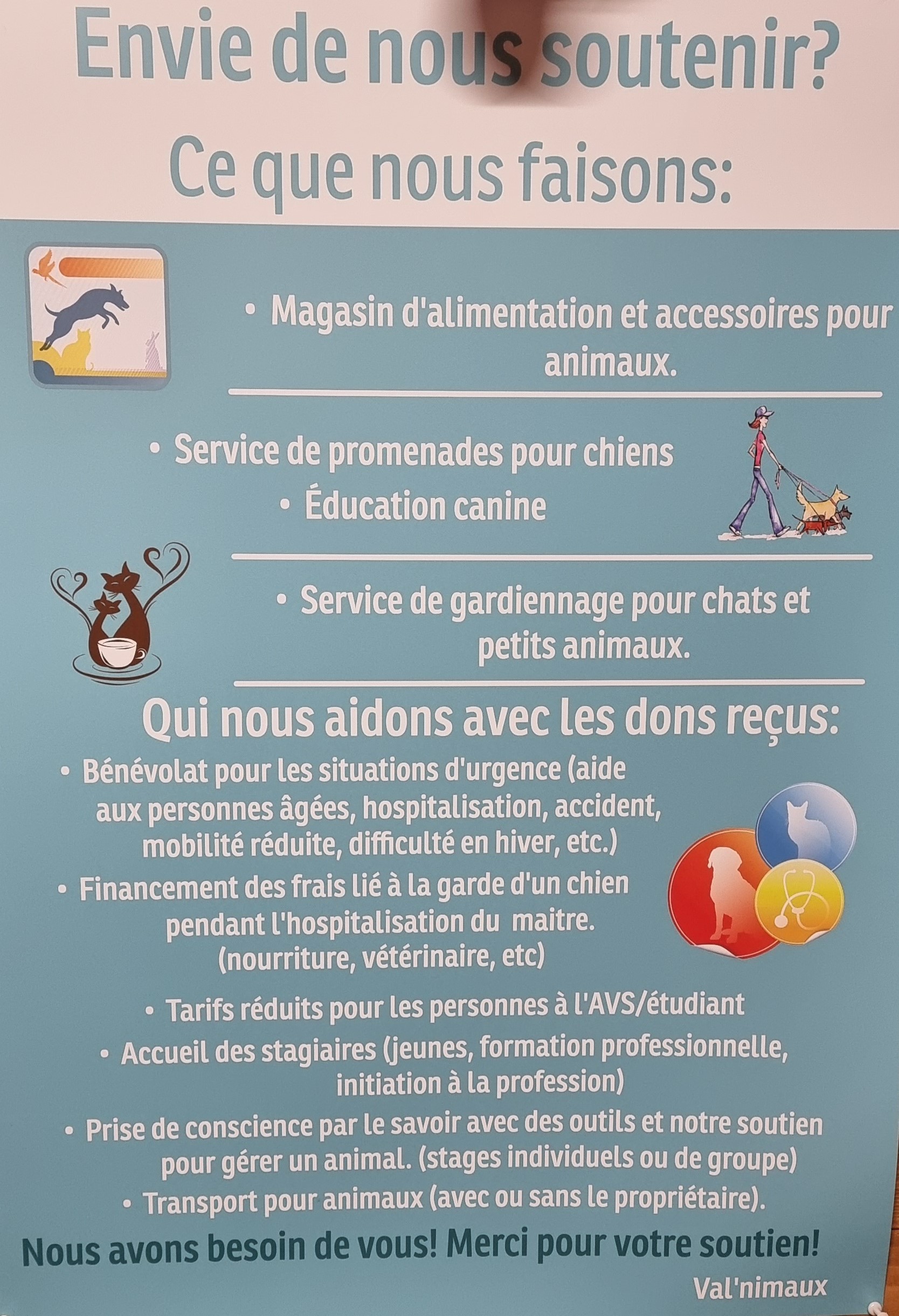 Envie de nous soutenir?

Ce que nous faisons:

• Magasin d'alimentation et accessoires pour animaux.

• Service de promenades pour chiens

• Éducation canine

• Service de gardiennage pour chats et petits animaux.

Qui nous aidons avec les dons reçus:

• Bénévolat pour les situations d'urgence (aide aux personnes âgées, hospitalisation, accident, mobilité réduite, difficulté en hiver, etc.)

• Financement des frais lié à la garde d'un chien pendant l'hospitalisation du maitre. (nourriture, vétérinaire, etc)

• Tarifs réduits pour les personnes à l'AVS/étudiant

• Accueil des stagiaires (jeunes, formation professionnelle, initiation à la profession)

• Prise de conscience par le savoir avec des outils et notre soutien pour gérer un animal. (stages individuels ou de groupe)

• Transport pour animaux (avec ou sans le propriétaire).

Nous avons besoin de vous! Merci pour votre soutien!

Val'nimaux